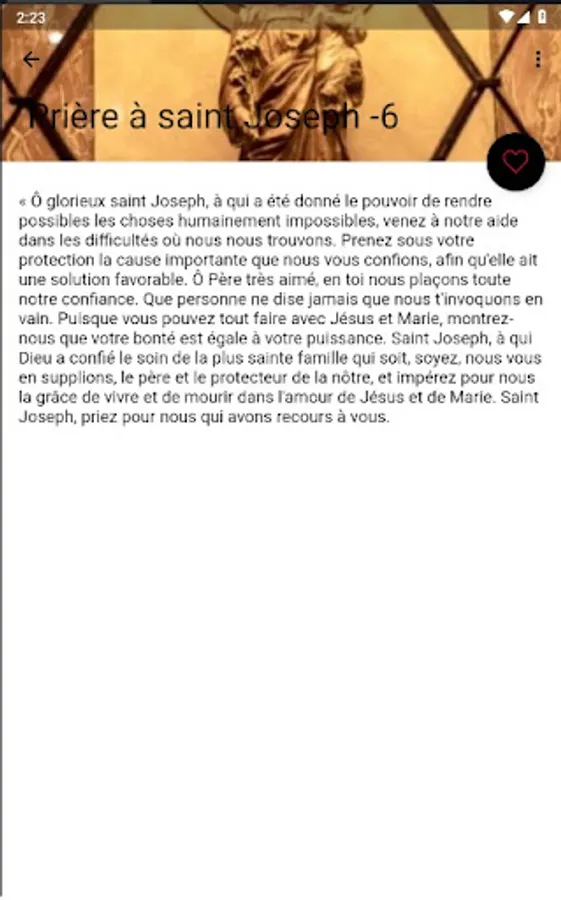 2:23

Prière à saint Joseph -6

« Ô glorieux saint Joseph, à qui a été donné le pouvoir de rendre possibles les choses humainement impossibles, venez à notre aide dans les difficultés où nous nous trouvons. Prenez sous votre protection la cause importante que nous vous confions, afin qu'elle ait une solution favorable. Ô Père très aimé, en toi nous plaçons toute notre confiance. Que personne ne dise jamais que nous t'invoquons en vain. Puisque vous pouvez tout faire avec Jésus et Marie, montrez-nous que votre bonté est égale à votre puissance. Saint Joseph, à qui Dieu a confié le soin de la plus sainte famille qui soit, soyez, nous vous en supplions, le père et le protecteur de la nôtre, et impérez pour nous la grâce de vivre et de mourir dans l'amour de Jésus et de Marie. Saint Joseph, priez pour nous qui avons recours à vous.